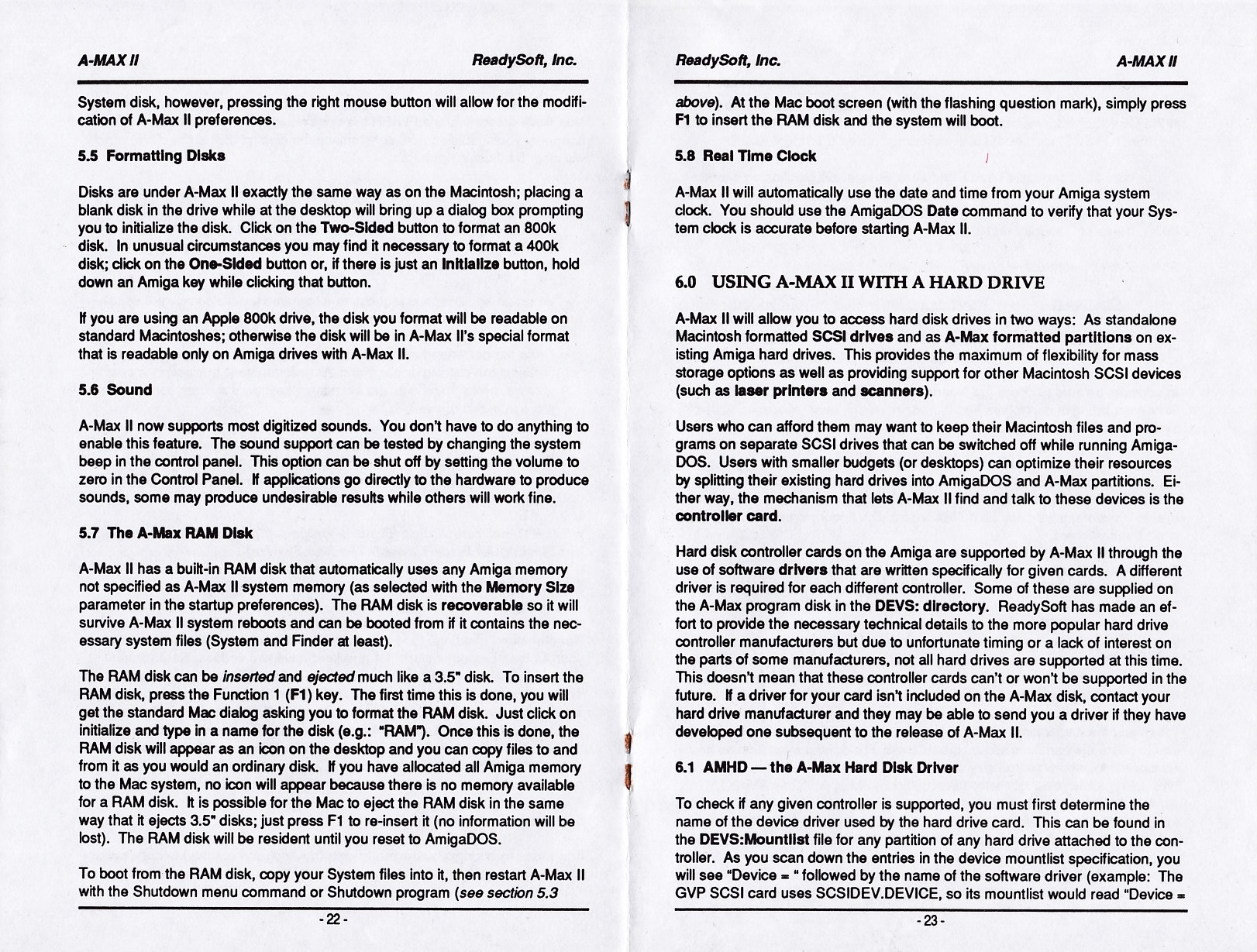 A-MAX II

ReadySoft, Inc.

System disk, however, pressing the right mouse button will allow for the modification of A-Max II preferences.

5.5 Formatting Disks

Disks are under A-Max II exactly the same way as on the Macintosh; placing a blank disk in the drive while at the desktop will bring up a dialog box prompting you to initialize the disk. Click on the Two-Sided button to format an 800k disk. In unusual circumstances you may find it necessary to format a 400k disk; click on the One-Sided button or, if there is just an Initialize button, hold down an Amiga key while clicking that button.

If you are using an Apple 800k drive, the disk you format will be readable on standard Macintoshes; otherwise the disk will be in A-Max II's special format that is readable only on Amiga drives with A-Max II.

5.6 Sound

A-Max II now supports most digitized sounds. You don't have to do anything to enable this feature. The sound support can be tested by changing the system beep in the control panel. This option can be shut off by setting the volume to zero in the Control Panel. If applications go directly to the hardware to produce sounds, some may produce undesirable results while others will work fine.

5.7 The A-Max RAM Disk

A-Max II has a built-in RAM disk that automatically uses any Amiga memory not specified as A-Max II system memory (as selected with the Memory Size parameter in the startup preferences). The RAM disk is recoverable so it will survive A-Max II system reboots and can be booted from if it contains the necessary system files (System and Finder at least).

The RAM disk can be inserted and ejected much like a 3.5" disk. To insert the RAM disk, press the Function 1 (F1) key. The first time this is done, you will get the standard Mac dialog asking you to format the RAM disk. Just click on initialize and type in a name for the disk (e.g.: "RAM"). Once this is done, the RAM disk will appear as an icon on the desktop and you can copy files to and from it as you would an ordinary disk. If you have allocated all Amiga memory to the Mac system, no icon will appear because there is no memory available for a RAM disk. It is possible for the Mac to eject the RAM disk in the same way that it ejects 3.5" disks; just press F1 to re-insert it (no information will be lost). The RAM disk will be resident until you reset to AmigaDOS.

To boot from the RAM disk, copy your System files into it, then restart A-Max II with the Shutdown menu command or Shutdown program (see section 5.3

- 22 -

ReadySoft, Inc.

A-MAX II

above). At the Mac boot screen (with the flashing question mark), simply press F1 to insert the RAM disk and the system will boot.

5.8 Real Time Clock

A-Max II will automatically use the date and time from your Amiga system clock. You should use the AmigaDOS Date command to verify that your System clock is accurate before starting A-Max II.

6.0 USING A-MAX II WITH A HARD DRIVE

A-Max II will allow you to access hard disk drives in two ways: As standalone Macintosh formatted SCSI drives and as A-Max formatted partitions on existing Amiga hard drives. This provides the maximum of flexibility for mass storage options as well as providing support for other Macintosh SCSI devices (such as laser printers and scanners).

Users who can afford them may want to keep their Macintosh files and programs on separate SCSI drives that can be switched off while running AmigaDOS. Users with smaller budgets (or desktops) can optimize their resources by splitting their existing hard drives into AmigaDOS and A-Max partitions. Either way, the mechanism that lets A-Max II find and talk to these devices is the controller card.

Hard disk controller cards on the Amiga are supported by A-Max II through the use of software drivers that are written specifically for given cards. A different driver is required for each different controller. Some of these are supplied on the A-Max program disk in the DEVS: directory. ReadySoft has made an effort to provide the necessary technical details to the more popular hard drive controller manufacturers but due to unfortunate timing or a lack of interest on the parts of some manufacturers, not all hard drives are supported at this time. This doesn't mean that these controller cards can't or won't be supported in the future. If a driver for your card isn't included on the A-Max disk, contact your hard drive manufacturer and they may be able to send you a driver if they have developed one subsequent to the release of A-Max II.

6.1 AMHD — the A-Max Hard Disk Driver

To check if any given controller is supported, you must first determine the name of the device driver used by the hard drive card. This can be found in the DEVS:Mountlist file for any partition of any hard drive attached to the controller. As you scan down the entries in the device mountlist specification, you will see "Device = " followed by the name of the software driver (example: The GVP SCSI card uses SCSIDEV.DEVICE, so its mountlist would read "Device =

- 23 -